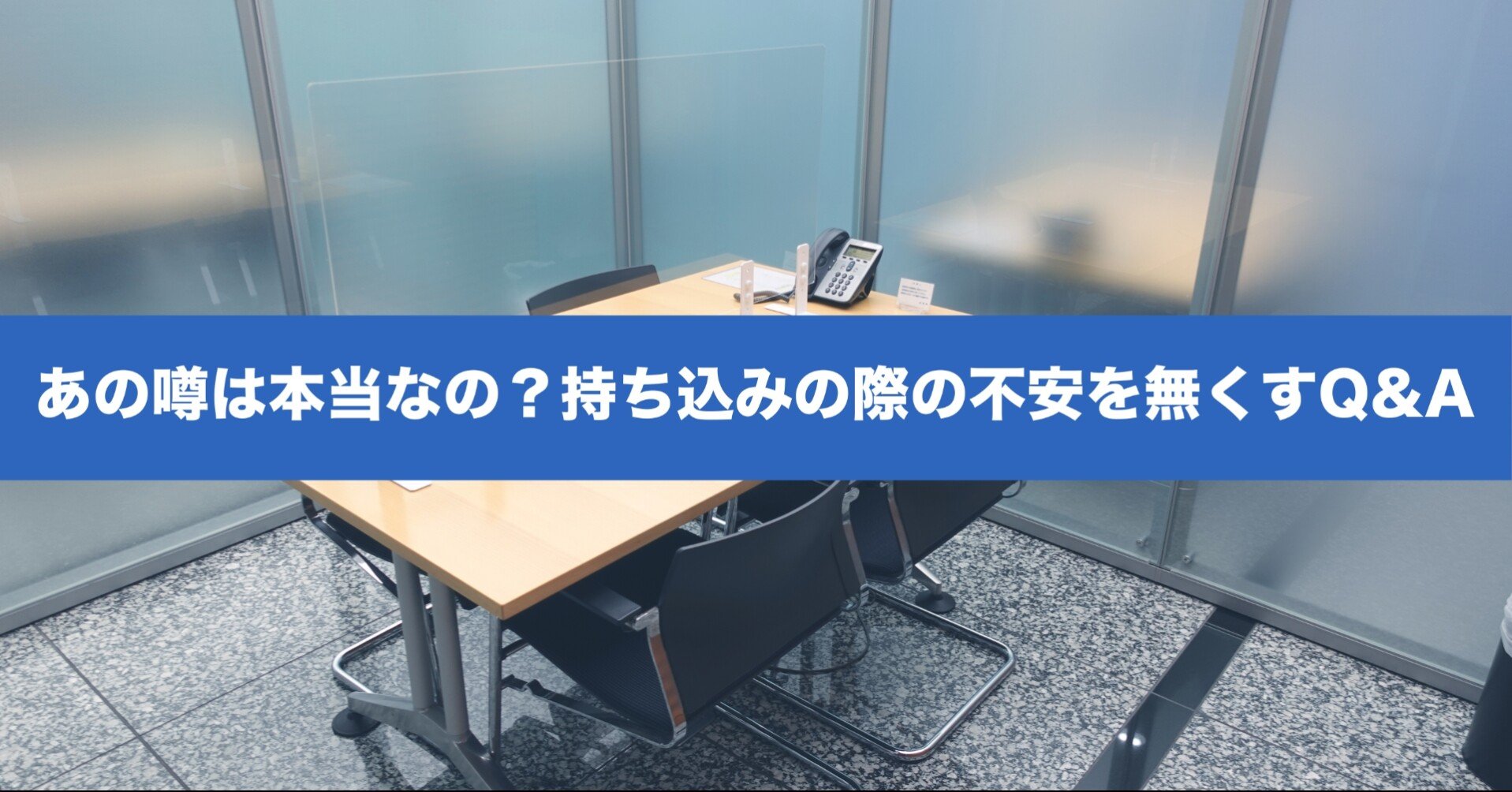 あの噂は本当なの？持ち込みの際の不安を無くすQ&A